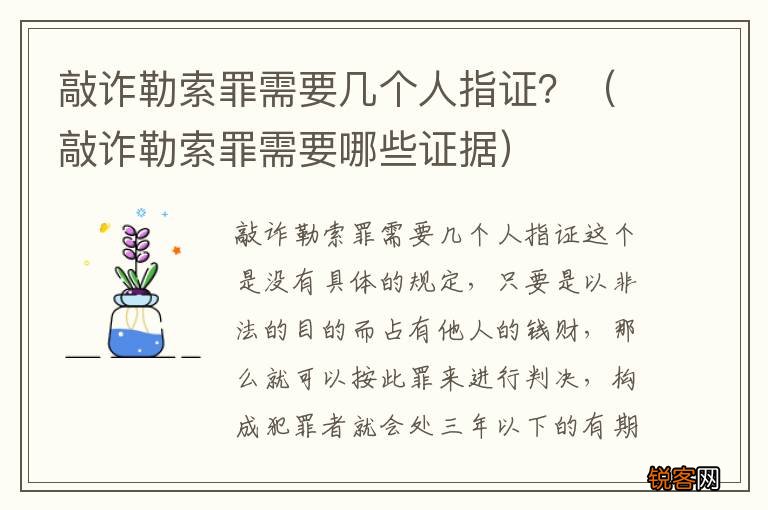 敲诈勒索罪需要几个人指证？（敲诈勒索罪需要哪些证据）

敲诈勒索罪需要几个人指证这个是没有具体的规定，只要是以非法的目的而占有他人的钱财，那么就可以按此罪来进行判决，构成犯罪者就会处三年以下的有期

锐客网